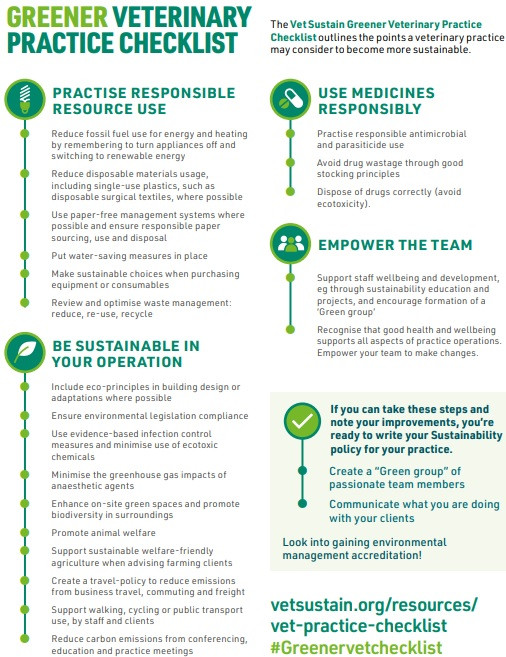 GREENER VETERINARY PRACTICE CHECKLIST

The Vet Sustain Greener Veterinary Practice Checklist outlines the points a veterinary practice may consider to become more sustainable.

PRACTISE RESPONSIBLE RESOURCE USE

Reduce fossil fuel use for energy and heating by remembering to turn appliances off and switching to renewable energy

Reduce disposable materials usage, including single-use plastics, such as disposable surgical textiles, where possible

Use paper-free management systems where possible and ensure responsible paper sourcing, use and disposal

Put water-saving measures in place

Make sustainable choices when purchasing equipment or consumables

Review and optimise waste management: reduce, re-use, recycle

BE SUSTAINABLE IN YOUR OPERATION

Include eco-principles in building design or adaptations where possible

Ensure environmental legislation compliance

Use evidence-based infection control measures and minimise use of ecotoxic chemicals

Minimise the greenhouse gas impacts of anaesthetic agents

Enhance on-site green spaces and promote biodiversity in surroundings

Promote animal welfare

Support sustainable welfare-friendly agriculture when advising farming clients

Create a travel-policy to reduce emissions from business travel, commuting and freight

Support walking, cycling or public transport use, by staff and clients

Reduce carbon emissions from conferencing, education and practice meetings

USE MEDICINES RESPONSIBLY

Practise responsible antimicrobial and parasiticide use

Avoid drug wastage through good stocking principles

Dispose of drugs correctly (avoid ecotoxicity).

EMPOWER THE TEAM

Support staff wellbeing and development, eg through sustainability education and projects, and encourage formation of a 'Green group'

Recognise that good health and wellbeing supports all aspects of practice operations. Empower your team to make changes.

If you can take these steps and note your improvements, you're ready to write your Sustainability policy for your practice.

Create a "Green group" of passionate team members

Communicate what you are doing with your clients

Look into gaining environmental management accreditation!

vetsustain.org/resources/vet-practice-checklist
#Greenervetchecklist